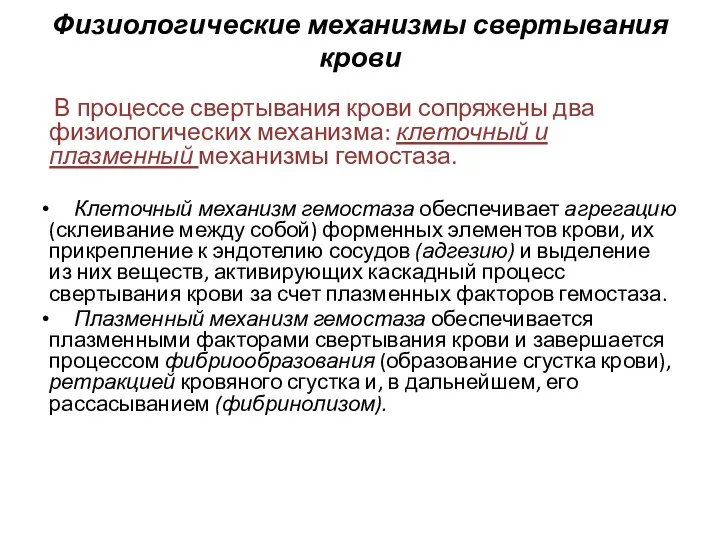 Физиологические механизмы свертывания крови

В процессе свертывания крови сопряжены два физиологических механизма: клеточный и плазменный механизмы гемостаза.

• Клеточный механизм гемостаза обеспечивает агрегацию (склеивание между собой) форменных элементов крови, их прикрепление к эндотелию сосудов (адгезию) и выделение из них веществ, активирующих каскадный процесс свертывания крови за счет плазменных факторов гемостаза.

• Плазменный механизм гемостаза обеспечивается плазменными факторами свертывания крови и завершается процессом фибриообразования (образование сгустка крови), ретракцией кровяного сгустка и, в дальнейшем, его рассасыванием (фибринолизом).